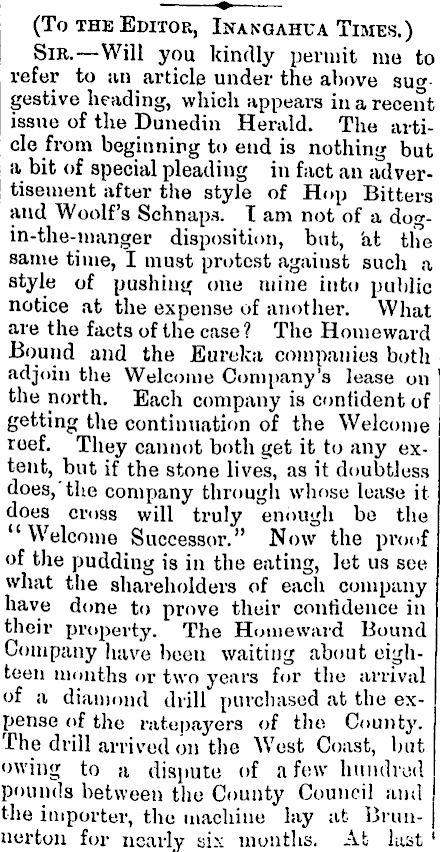 (To the Editor, Inangahua Times.)

Sir.—Will you kindly permit me to refer to an article under the above suggestive heading, which appears in a recent issue of the Dunedin Herald. The article from beginning to end is nothing but a bit of special pleading in fact an advertisement after the style of Hop Bitters and Woolf's Schnaps. I am not of a dog-in-the-manger disposition, but, at the same time, I must protest against such a style of pushing one mine into public notice at the expense of another. What are the facts of the case? The Homeward Bound and the Eureka companies both adjoin the Welcome Company's lease on the north. Each company is confident of getting the continuation of the Welcome reef. They cannot both get it to any extent, but if the stone lives, as it doubtless does, the company through whose lease it does cross will truly enough be the "Welcome Successor." Now the proof of the pudding is in the eating, let us see what the shareholders of each company have done to prove their confidence in their property. The Homeward Bound Company have been waiting about eighteen months or two years for the arrival of a diamond drill purchased at the expense of the ratepayers of the County. The drill arrived on the West Coast, but owing to a dispute of a few hundred pounds between the County Council and the importer, the machine lay at Brunnerton for nearly six months. At last